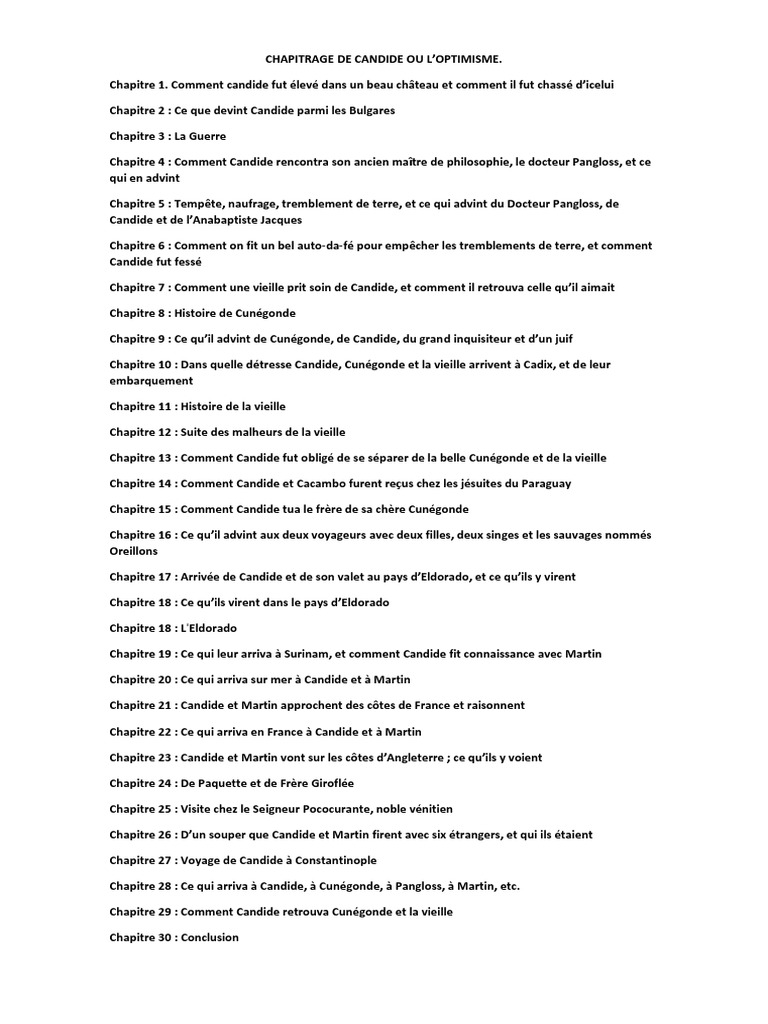 CHAPITRAGE DE CANDIDE OU L'OPTIMISME.

Chapitre 1. Comment candide fut élevé dans un beau château et comment il fut chassé d'icelui

Chapitre 2 : Ce que devint Candide parmi les Bulgares

Chapitre 3 : La Guerre

Chapitre 4 : Comment Candide rencontra son ancien maître de philosophie, le docteur Pangloss, et ce qui en advint

Chapitre 5 : Tempête, naufrage, tremblement de terre, et ce qui advint du Docteur Pangloss, de Candide et de l'Anabaptiste Jacques

Chapitre 6 : Comment on fit un bel auto-da-fé pour empêcher les tremblements de terre, et comment Candide fut fessé

Chapitre 7 : Comment une vieille prit soin de Candide, et comment il retrouva celle qu'il aimait

Chapitre 8 : Histoire de Cunégonde

Chapitre 9 : Ce qu'il advint de Cunégonde, de Candide, du grand inquisiteur et d'un juif

Chapitre 10 : Dans quelle détresse Candide, Cunégonde et la vieille arrivent à Cadix, et de leur embarquement

Chapitre 11 : Histoire de la vieille

Chapitre 12 : Suite des malheurs de la vieille

Chapitre 13 : Comment Candide fut obligé de se séparer de la belle Cunégonde et de la vieille

Chapitre 14 : Comment Candide et Cacambo furent reçus chez les jésuites du Paraguay

Chapitre 15 : Comment Candide tua le frère de sa chère Cunégonde

Chapitre 16 : Ce qu'il advint aux deux voyageurs avec deux filles, deux singes et les sauvages nommés Oreillons

Chapitre 17 : Arrivée de Candide et de son valet au pays d'Eldorado, et ce qu'ils y virent

Chapitre 18 : Ce qu'ils virent dans le pays d'Eldorado

Chapitre 18 : L'Eldorado

Chapitre 19 : Ce qui leur arriva à Surinam, et comment Candide fit connaissance avec Martin

Chapitre 20 : Ce qui arriva sur mer à Candide et à Martin

Chapitre 21 : Candide et Martin approchent des côtes de France et raisonnent

Chapitre 22 : Ce qui arriva en France à Candide et à Martin

Chapitre 23 : Candide et Martin vont sur les côtes d'Angleterre ; ce qu'ils y voient

Chapitre 24 : De Paquette et de Frère Giroflée

Chapitre 25 : Visite chez le Seigneur Pococurante, noble vénitien

Chapitre 26 : D'un souper que Candide et Martin firent avec six étrangers, et qui ils étaient

Chapitre 27 : Voyage de Candide à Constantinople

Chapitre 28 : Ce qui arriva à Candide, à Cunégonde, à Pangloss, à Martin, etc.

Chapitre 29 : Comment Candide retrouva Cunégonde et la vieille

Chapitre 30 : Conclusion